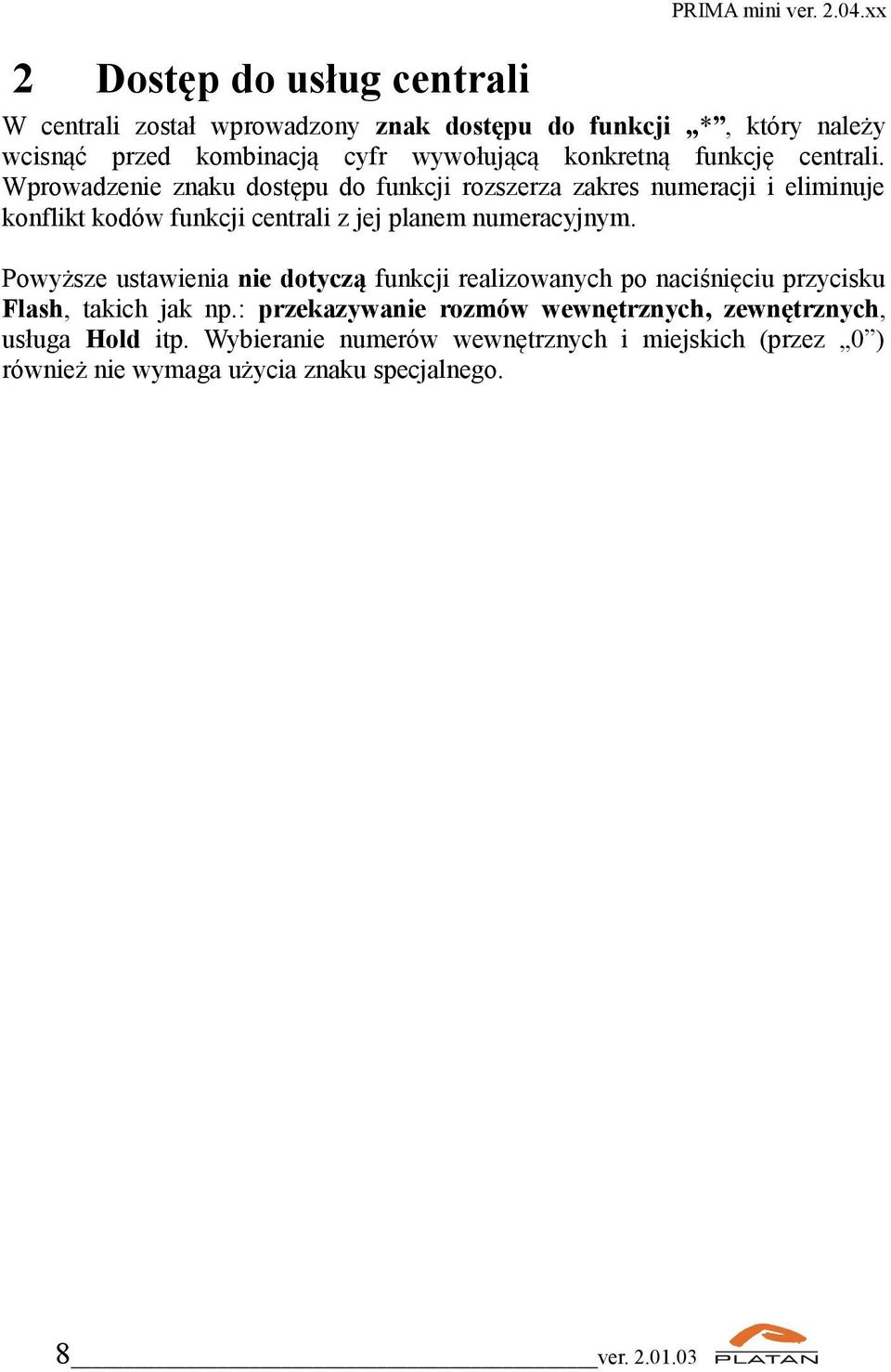 PRIMA mini ver. 2.04.xx

2 Dostęp do usług centrali

W centrali został wprowadzony znak dostępu do funkcji „*”, który należy wcisnąć przed kombinacją cyfr wywołującą konkretną funkcję centrali. Wprowadzenie znaku dostępu do funkcji rozszerza zakres numeracji i eliminuje konflikt kodów funkcji centrali z jej planem numeracyjnym.

Powyższe ustawienia nie dotyczą funkcji realizowanych po naciśnięciu przycisku Flash, takich jak np.: przekazywanie rozmów wewnętrznych, zewnętrznych, usługa Hold itp. Wybieranie numerów wewnętrznych i miejskich (przez „0”) również nie wymaga użycia znaku specjalnego.

8 ver. 2.01.03 PLATAN